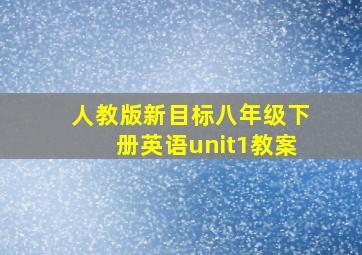 人教版新目标八年级下册英语unit1教案